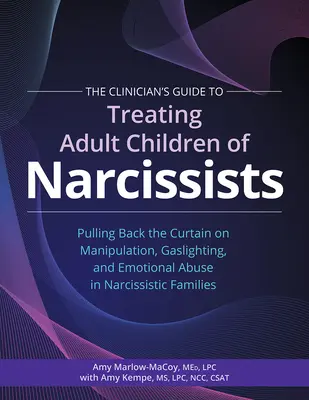 THE CLINICIAN'S GUIDE TO
Treating Adult Children of Narcissists

Pulling Back the Curtain on Manipulation, Gaslighting, and Emotional Abuse in Narcissistic Families

Amy Marlow-MaCoy, MED, LPC
with Amy Kempe, MS, LPC, NCC, CSAT